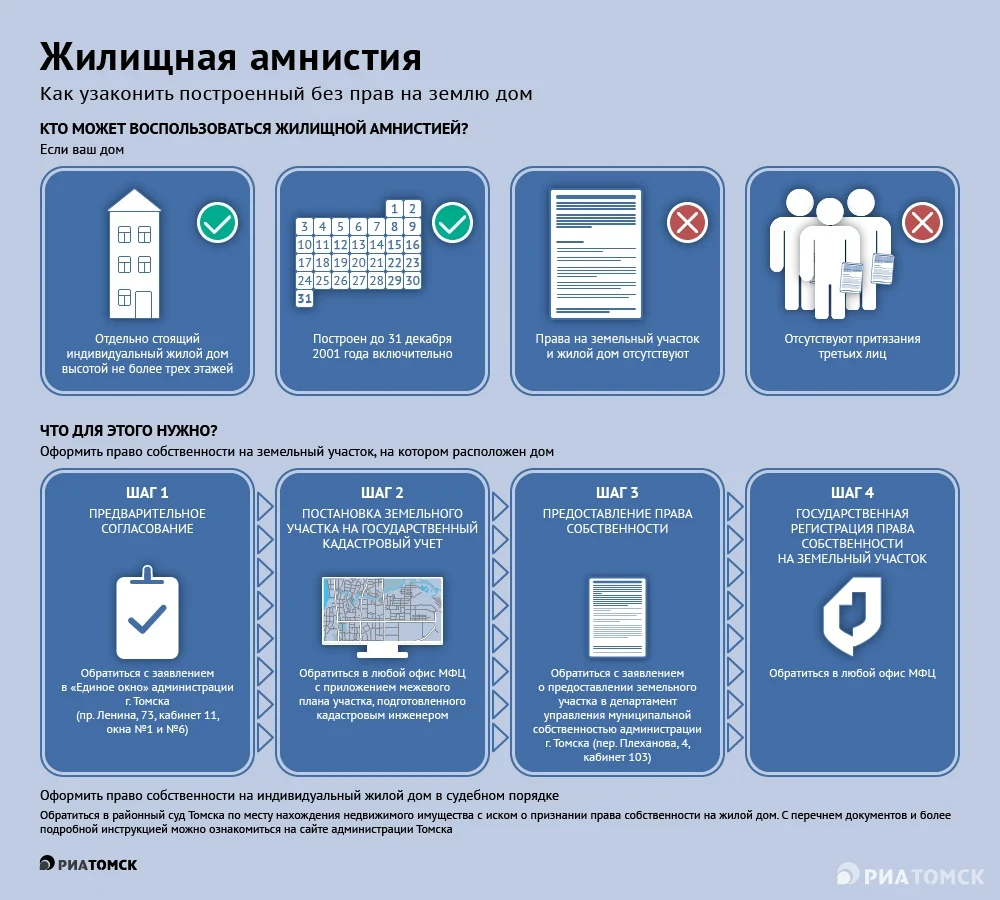 Жилищная амнистия
Как узаконить построенный без прав на землю дом

КТО МОЖЕТ ВОСПОЛЬЗОВАТЬСЯ ЖИЛИЩНОЙ АМНИСТИЕЙ?
Если ваш дом

Отдельно стоящий индивидуальный жилой дом высотой не более трех этажей

1 2 3 4 5 6 7 8 9 10 11 12 13 14 15 16 17 18 19 20 21 22 23 24 25 26 27 28 29 30 31

Построен до 31 декабря 2001 года включительно

Права на земельный участок и жилой дом отсутствуют

Отсутствуют притязания третьих лиц

ЧТО ДЛЯ ЭТОГО НУЖНО?
Оформить право собственности на земельный участок, на котором расположен дом

ШАГ 1
ПРЕДВАРИТЕЛЬНОЕ СОГЛАСОВАНИЕ
Обратиться с заявлением в «Единое окно» администрации г. Томска (пр. Ленина, 73, кабинет 11, окна №1 и №6)

ШАГ 2
ПОСТАНОВКА ЗЕМЕЛЬНОГО УЧАСТКА НА ГОСУДАРСТВЕННЫЙ КАДАСТРОВЫЙ УЧЕТ
Обратиться в любой офис МФЦ с приложением межевого плана участка, подготовленного кадастровым инженером

ШАГ 3
ПРЕДОСТАВЛЕНИЕ ПРАВА СОБСТВЕННОСТИ
Обратиться с заявлением о предоставлении земельного участка в департамент управления муниципальной собственностью администрации г. Томска (пер. Плеханова, 4, кабинет 103)

ШАГ 4
ГОСУДАРСТВЕННАЯ РЕГИСТРАЦИЯ ПРАВА СОБСТВЕННОСТИ НА ЗЕМЕЛЬНЫЙ УЧАСТОК
Обратиться в любой офис МФЦ

Оформить право собственности на индивидуальный жилой дом в судебном порядке
Обратиться в районный суд Томска по месту нахождения недвижимого имущества с иском о признании права собственности на жилой дом. С перечнем документов и более подробной инструкцией можно ознакомиться на сайте администрации Томска

РИАТОМСК

РИАТОМСК